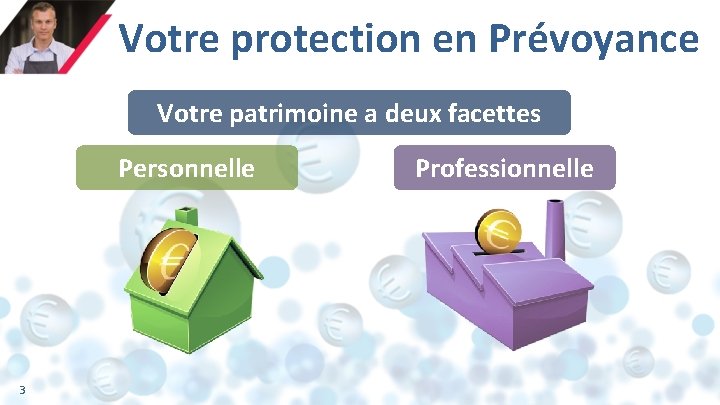 Votre protection en Prévoyance

Votre patrimoine a deux facettes

Personnelle

Professionnelle

3